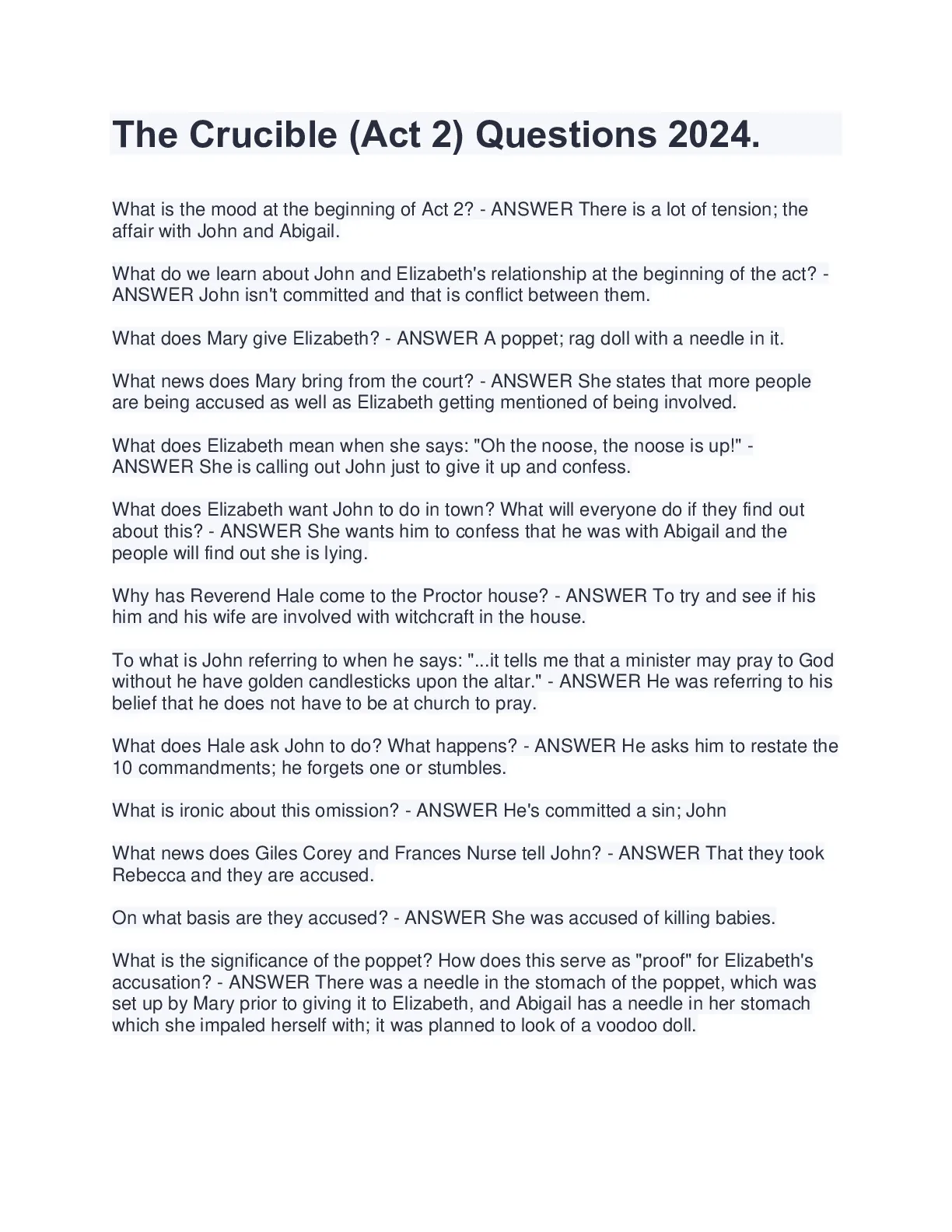 The Crucible (Act 2) Questions 2024.

What is the mood at the beginning of Act 2? - ANSWER There is a lot of tension; the affair with John and Abigail.

What do we learn about John and Elizabeth's relationship at the beginning of the act? - ANSWER John isn't committed and that is conflict between them.

What does Mary give Elizabeth? - ANSWER A poppet; rag doll with a needle in it.

What news does Mary bring from the court? - ANSWER She states that more people are being accused as well as Elizabeth getting mentioned of being involved.

What does Elizabeth mean when she says: "Oh the noose, the noose is up!" - ANSWER She is calling out John just to give it up and confess.

What does Elizabeth want John to do in town? What will everyone do if they find out about this? - ANSWER She wants him to confess that he was with Abigail and the people will find out she is lying.

Why has Reverend Hale come to the Proctor house? - ANSWER To try and see if his him and his wife are involved with witchcraft in the house.

To what is John referring to when he says: "...it tells me that a minister may pray to God without he have golden candlesticks upon the altar." - ANSWER He was referring to his belief that he does not have to be at church to pray.

What does Hale ask John to do? What happens? - ANSWER He asks him to restate the 10 commandments; he forgets one or stumbles.

What is ironic about this omission? - ANSWER He's committed a sin; John

What news does Giles Corey and Frances Nurse tell John? - ANSWER That they took Rebecca and they are accused.

On what basis are they accused? - ANSWER She was accused of killing babies.

What is the significance of the poppet? How does this serve as "proof" for Elizabeth's accusation? - ANSWER There was a needle in the stomach of the poppet, which was set up by Mary prior to giving it to Elizabeth, and Abigail has a needle in her stomach which she impaled herself with; it was planned to look of a voodoo doll.